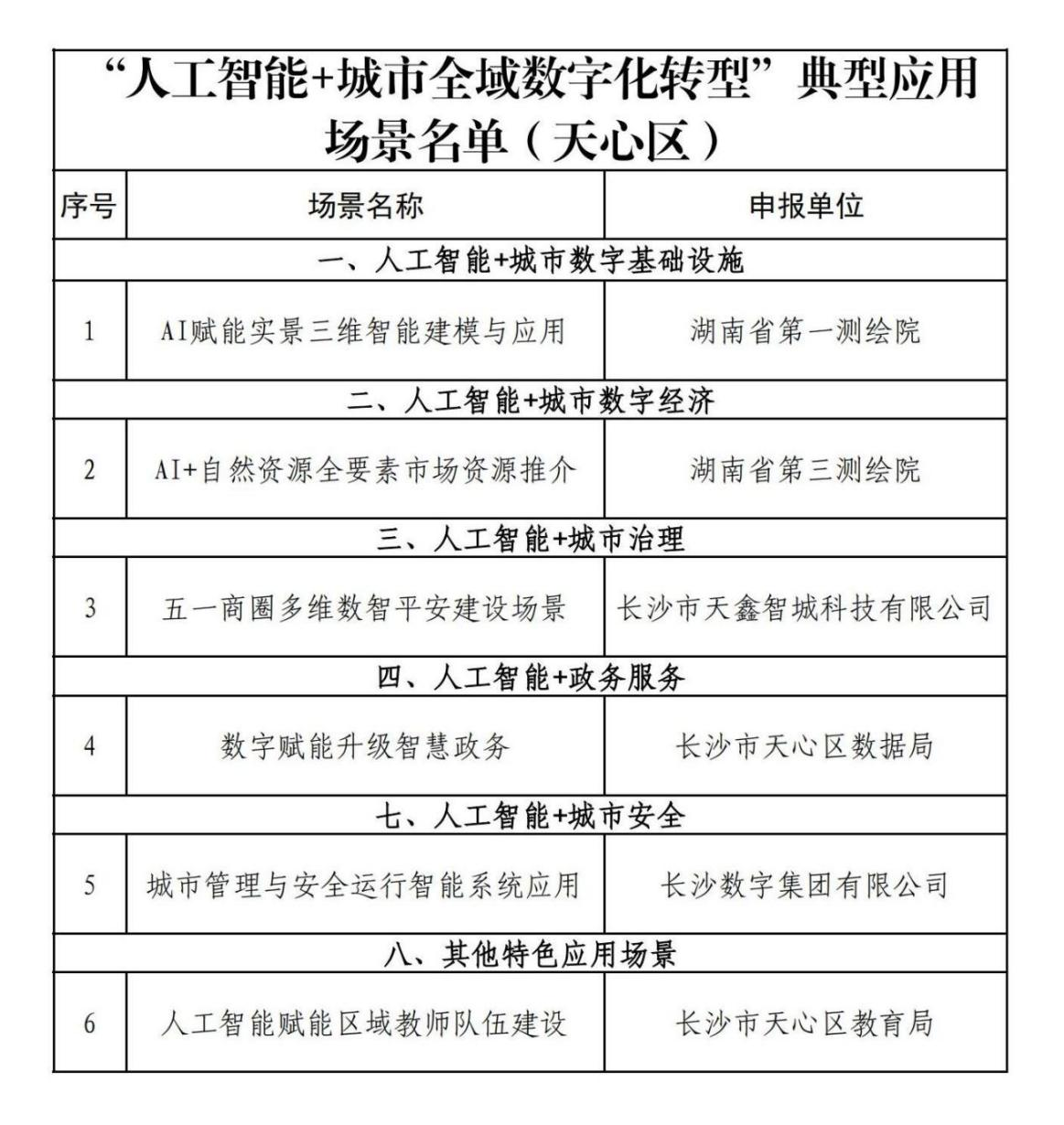 “人工智能+城市全域数字化转型”典型应用场景名单（天心区）

| 序号 | 场景名称 | 申报单位 |
|---|---|---|
| 一、人工智能+城市数字基础设施 | | |
| 1 | AI赋能实景三维智能建模与应用 | 湖南省第一测绘院 |
| 二、人工智能+城市数字经济 | | |
| 2 | AI+自然资源全要素市场资源推介 | 湖南省第三测绘院 |
| 三、人工智能+城市治理 | | |
| 3 | 五一商圈多维数智平安建设场景 | 长沙市天鑫智城科技有限公司 |
| 四、人工智能+政务服务 | | |
| 4 | 数字赋能升级智慧政务 | 长沙市天心区数据局 |
| 七、人工智能+城市安全 | | |
| 5 | 城市管理与安全运行智能系统应用 | 长沙数字集团有限公司 |
| 八、其他特色应用场景 | | |
| 6 | 人工智能赋能区域教师队伍建设 | 长沙市天心区教育局 |